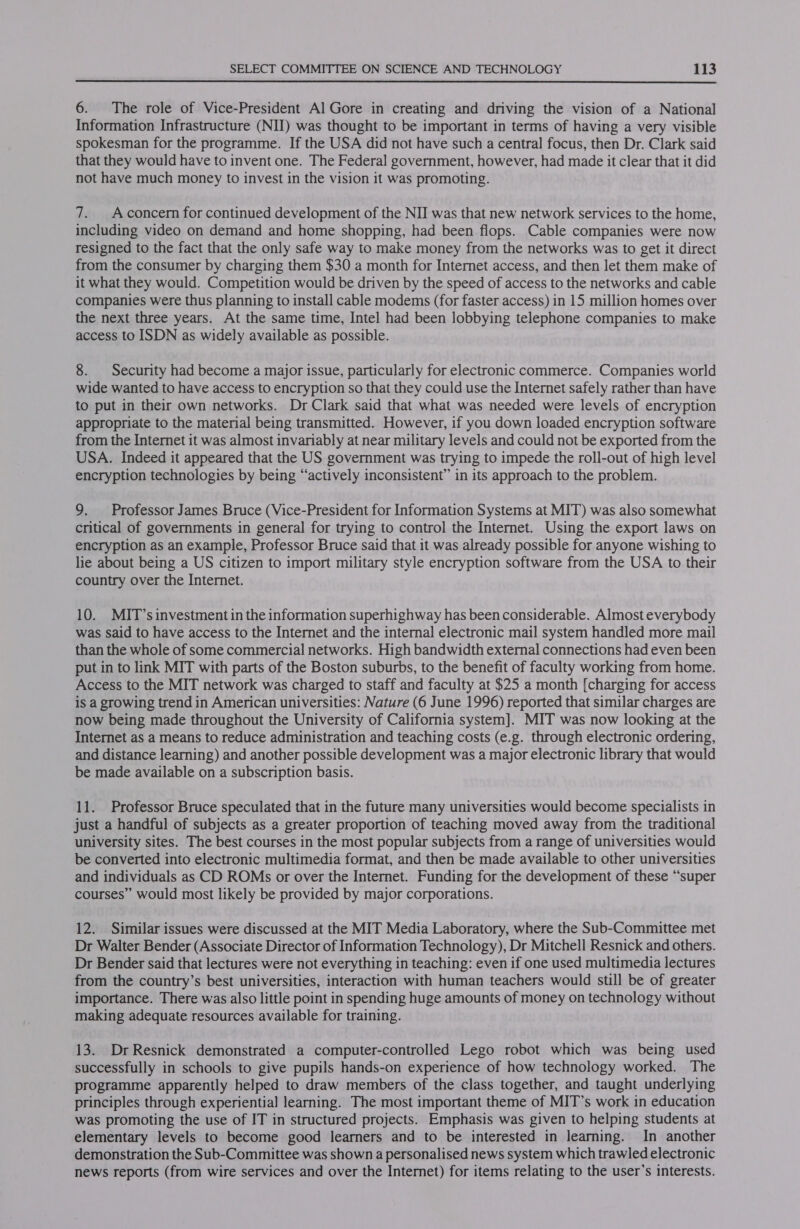 SELECT COMMITTEE ON SCIENCE AND TECHNOLOGY 113

6. The role of Vice-President Al Gore in creating and driving the vision of a National Information Infrastructure (NII) was thought to be important in terms of having a very visible spokesman for the programme. If the USA did not have such a central focus, then Dr. Clark said that they would have to invent one. The Federal government, however, had made it clear that it did not have much money to invest in the vision it was promoting.

7. A concern for continued development of the NII was that new network services to the home, including video on demand and home shopping, had been flops. Cable companies were now resigned to the fact that the only safe way to make money from the networks was to get it direct from the consumer by charging them $30 a month for Internet access, and then let them make of it what they would. Competition would be driven by the speed of access to the networks and cable companies were thus planning to install cable modems (for faster access) in 15 million homes over the next three years. At the same time, Intel had been lobbying telephone companies to make access to ISDN as widely available as possible.

8. Security had become a major issue, particularly for electronic commerce. Companies world wide wanted to have access to encryption so that they could use the Internet safely rather than have to put in their own networks. Dr Clark said that what was needed were levels of encryption appropriate to the material being transmitted. However, if you down loaded encryption software from the Internet it was almost invariably at near military levels and could not be exported from the USA. Indeed it appeared that the US government was trying to impede the roll-out of high level encryption technologies by being “actively inconsistent” in its approach to the problem.

9. Professor James Bruce (Vice-President for Information Systems at MIT) was also somewhat critical of governments in general for trying to control the Internet. Using the export laws on encryption as an example, Professor Bruce said that it was already possible for anyone wishing to lie about being a US citizen to import military style encryption software from the USA to their country over the Internet.

10. MIT’s investment in the information superhighway has been considerable. Almost everybody was said to have access to the Internet and the internal electronic mail system handled more mail than the whole of some commercial networks. High bandwidth external connections had even been put in to link MIT with parts of the Boston suburbs, to the benefit of faculty working from home. Access to the MIT network was charged to staff and faculty at $25 a month [charging for access is a growing trend in American universities: Nature (6 June 1996) reported that similar charges are now being made throughout the University of California system]. MIT was now looking at the Internet as a means to reduce administration and teaching costs (e.g. through electronic ordering, and distance learning) and another possible development was a major electronic library that would be made available on a subscription basis.

11. Professor Bruce speculated that in the future many universities would become specialists in just a handful of subjects as a greater proportion of teaching moved away from the traditional university sites. The best courses in the most popular subjects from a range of universities would be converted into electronic multimedia format, and then be made available to other universities and individuals as CD ROMs or over the Internet. Funding for the development of these “super courses” would most likely be provided by major corporations.

12. Similar issues were discussed at the MIT Media Laboratory, where the Sub-Committee met Dr Walter Bender (Associate Director of Information Technology), Dr Mitchell Resnick and others. Dr Bender said that lectures were not everything in teaching: even if one used multimedia lectures from the country’s best universities, interaction with human teachers would still be of greater importance. There was also little point in spending huge amounts of money on technology without making adequate resources available for training.

13. Dr Resnick demonstrated a computer-controlled Lego robot which was being used successfully in schools to give pupils hands-on experience of how technology worked. The programme apparently helped to draw members of the class together, and taught underlying principles through experiential learning. The most important theme of MIT’s work in education was promoting the use of IT in structured projects. Emphasis was given to helping students at elementary levels to become good learners and to be interested in learning. In another demonstration the Sub-Committee was shown a personalised news system which trawled electronic news reports (from wire services and over the Internet) for items relating to the user’s interests.